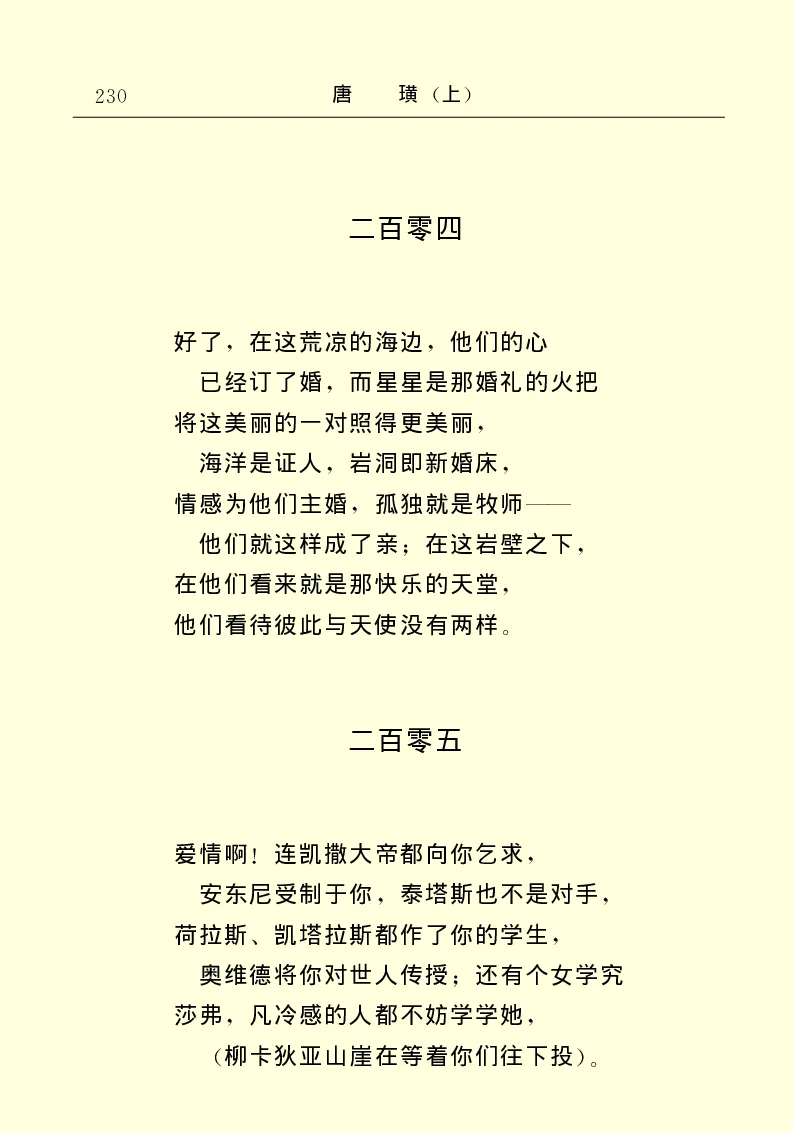 230　　唐　璜（上）

二百零四

好了，在这荒凉的海边，他们的心
　已经订了婚，而星星是那婚礼的火把
将这美丽的一对照得更美丽，
　海洋是证人，岩洞即新婚床，
情感为他们主婚，孤独就是牧师——
　他们就这样成了亲；在这岩壁之下，
在他们看来就是那快乐的天堂，
他们看待彼此与天使没有两样。

二百零五

爱情啊！连凯撒大帝都向你乞求，
　安东尼受制于你，泰塔斯也不是对手，
荷拉斯、凯塔拉斯都作了你的学生，
　奥维德将你对世人传授；还有个女学究
莎弗，凡冷感的人都不妨学学她，
　（柳卡狄亚山崖在等着你们往下投）。